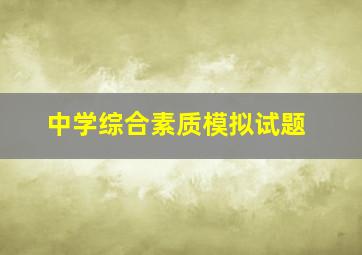 中学综合素质模拟试题